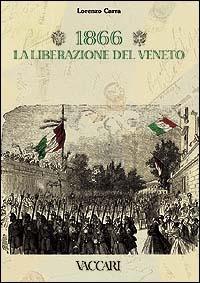 Lorenzo Carra

1866
LA LIBERAZIONE DEL VENETO

VACCARI